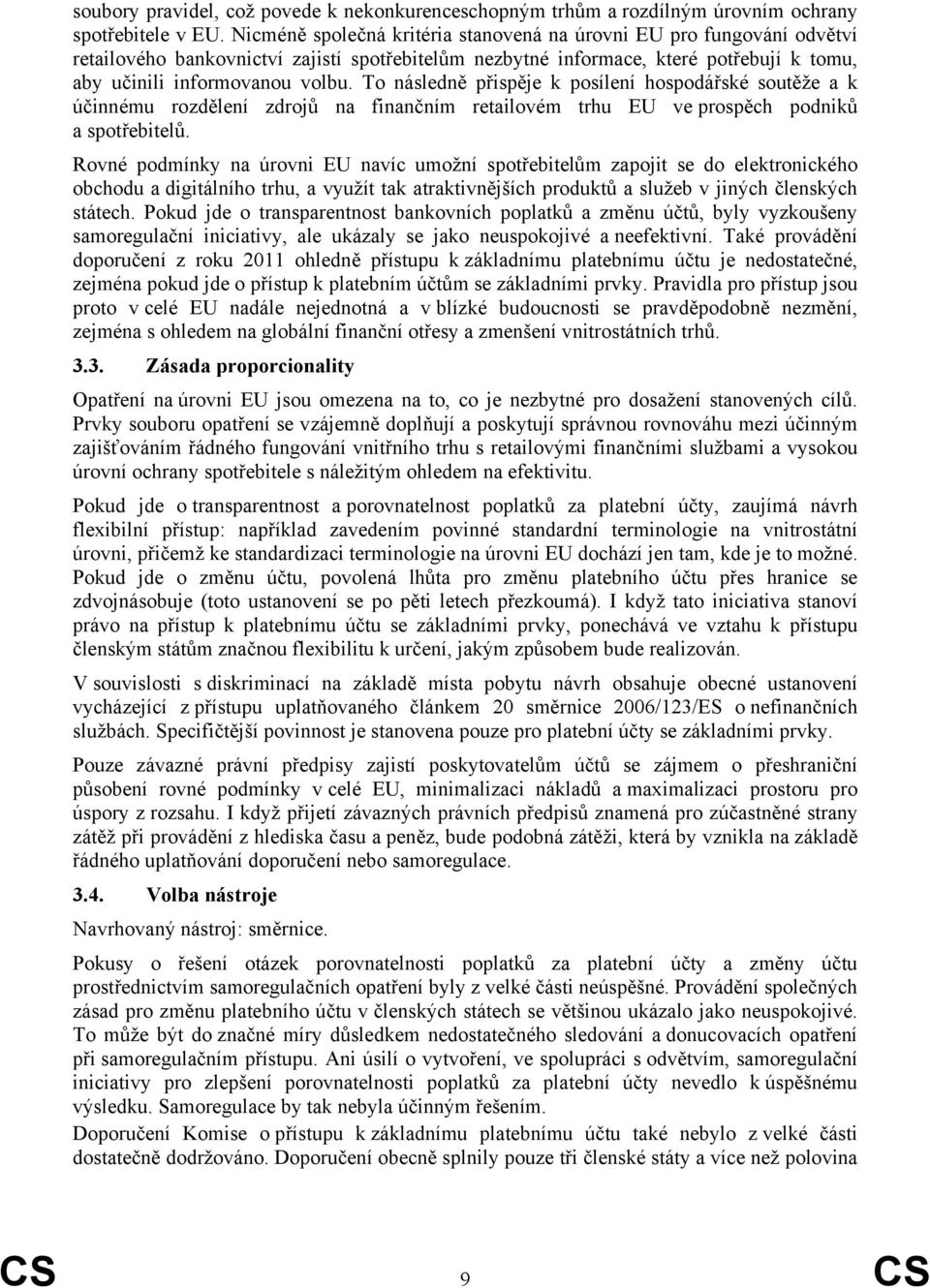 soubory pravidel, což povede k nekonkurenceschopným trhům a rozdílným úrovním ochrany spotřebitele v EU. Nicméně společná kritéria stanovená na úrovni EU pro fungování odvětví retailového bankovnictví zajistí spotřebitelům nezbytné informace, které potřebují k tomu, aby učinili informovanou volbu. To následně přispěje k posílení hospodářské soutěže a k účinnému rozdělení zdrojů na finančním retailovém trhu EU ve prospěch podniků a spotřebitelů.

Rovné podmínky na úrovni EU navíc umožní spotřebitelům zapojit se do elektronického obchodu a digitálního trhu, a využít tak atraktivnějších produktů a služeb v jiných členských státech. Pokud jde o transparentnost bankovních poplatků a změnu účtů, byly vyzkoušeny samoregulační iniciativy, ale ukázaly se jako neuspokojivé a neefektivní. Také provádění doporučení z roku 2011 ohledně přístupu k základnímu platebnímu účtu je nedostatečné, zejména pokud jde o přístup k platebním účtům se základními prvky. Pravidla pro přístup jsou proto v celé EU nadále nejednotná a v blízké budoucnosti se pravděpodobně nezmění, zejména s ohledem na globální finanční otřesy a zmenšení vnitrostátních trhů.

3.3. Zásada proporcionality

Opatření na úrovni EU jsou omezena na to, co je nezbytné pro dosažení stanovených cílů. Prvky souboru opatření se vzájemně doplňují a poskytují správnou rovnováhu mezi účinným zajišťováním řádného fungování vnitřního trhu s retailovými finančními službami a vysokou úrovní ochrany spotřebitele s náležitým ohledem na efektivitu.

Pokud jde o transparentnost a porovnatelnost poplatků za platební účty, zaujímá návrh flexibilní přístup: například zavedením povinné standardní terminologie na vnitrostátní úrovni, přičemž ke standardizaci terminologie na úrovni EU dochází jen tam, kde je to možné. Pokud jde o změnu účtu, povolená lhůta pro změnu platebního účtu přes hranice se zdvojnásobuje (toto ustanovení se po pěti letech přezkoumá). I když tato iniciativa stanoví právo na přístup k platebnímu účtu se základními prvky, ponechává ve vztahu k přístupu členským státům značnou flexibilitu k určení, jakým způsobem bude realizován.

V souvislosti s diskriminací na základě místa pobytu návrh obsahuje obecné ustanovení vycházející z přístupu uplatňovaného článkem 20 směrnice 2006/123/ES o nefinančních službách. Specifičtější povinnost je stanovena pouze pro platební účty se základními prvky.

Pouze závazné právní předpisy zajistí poskytovatelům účtů se zájmem o přeshraniční působení rovné podmínky v celé EU, minimalizaci nákladů a maximalizaci prostoru pro úspory z rozsahu. I když přijetí závazných právních předpisů znamená pro zúčastněné strany zátěž při provádění z hlediska času a peněz, bude podobná zátěži, která by vznikla na základě řádného uplatňování doporučení nebo samoregulace.

3.4. Volba nástroje

Navrhovaný nástroj: směrnice.

Pokusy o řešení otázek porovnatelnosti poplatků za platební účty a změny účtu prostřednictvím samoregulačních opatření byly z velké části neúspěšné. Provádění společných zásad pro změnu platebního účtu v členských státech se většinou ukázalo jako neuspokojivé. To může být do značné míry důsledkem nedostatečného sledování a donucovacích opatření při samoregulačním přístupu. Ani úsilí o vytvoření, ve spolupráci s odvětvím, samoregulační iniciativy pro zlepšení porovnatelnosti poplatků za platební účty nevedlo k úspěšnému výsledku. Samoregulace by tak nebyla účinným řešením.

Doporučení Komise o přístupu k základnímu platebnímu účtu také nebylo z velké části dostatečně dodržováno. Doporučení obecně splnily pouze tři členské státy a více než polovina

CS 9 CS